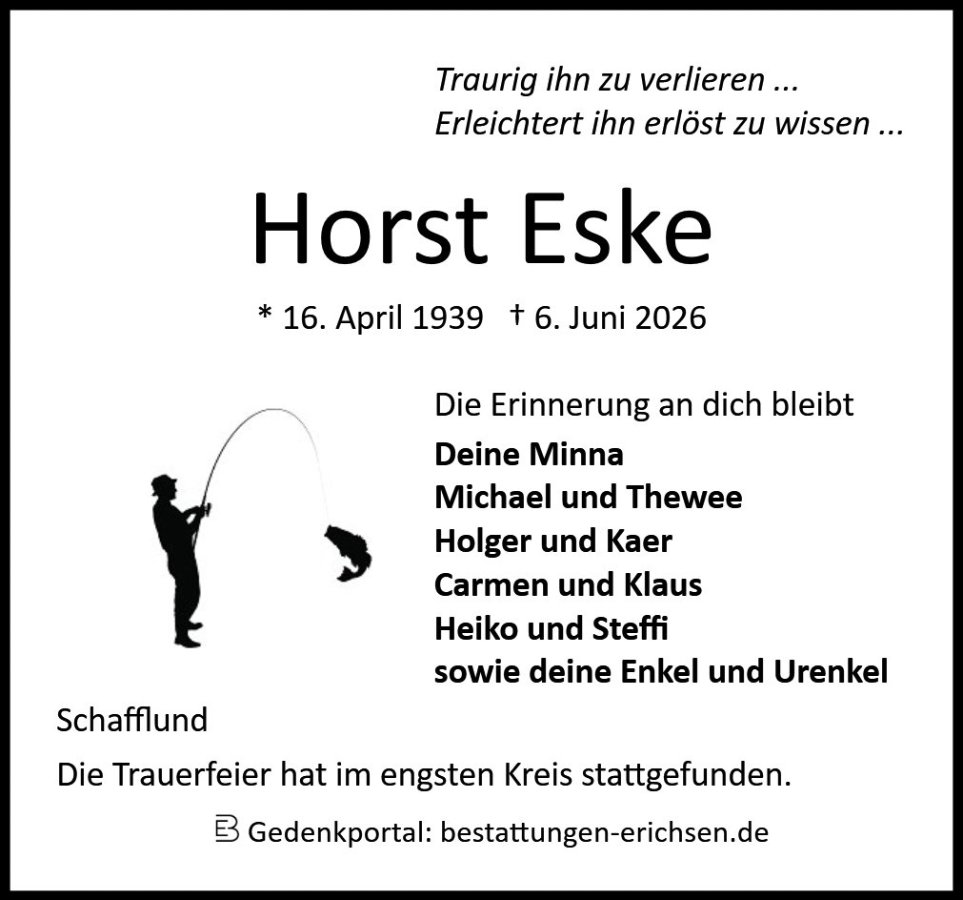 Traurig ihn zu verlieren ...
Erleichtert ihn erlöst zu wissen ...

Horst Eske

* 16. April 1939 † 6. Juni 2026

Die Erinnerung an dich bleibt

Deine Minna
Michael und Thewee
Holger und Kaer
Carmen und Klaus
Heiko und Steffi
sowie deine Enkel und Urenkel

Schafflund

Die Trauerfeier hat im engsten Kreis stattgefunden.

Gedenkportal: bestattungen-erichsen.de